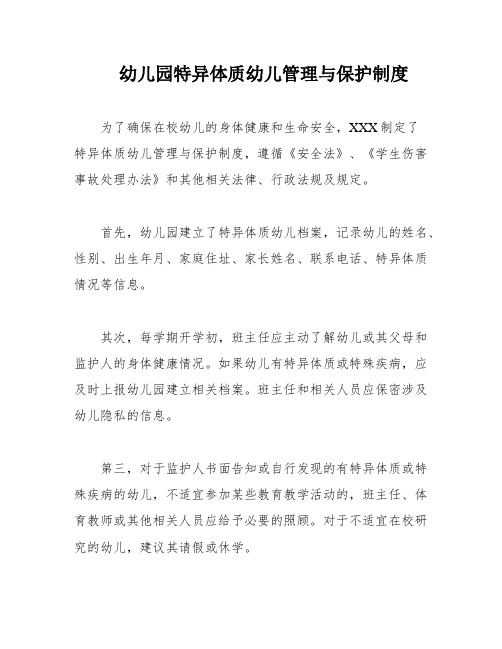 幼儿园特异体质幼儿管理与保护制度

为了确保在校幼儿的身体健康和生命安全，XXX制定了特异体质幼儿管理与保护制度，遵循《安全法》、《学生伤害事故处理办法》和其他相关法律、行政法规及规定。

首先，幼儿园建立了特异体质幼儿档案，记录幼儿的姓名、性别、出生年月、家庭住址、家长姓名、联系电话、特异体质情况等信息。

其次，每学期开学初，班主任应主动了解幼儿或其父母和监护人的身体健康情况。如果幼儿有特异体质或特殊疾病，应及时上报幼儿园建立相关档案。班主任和相关人员应保密涉及幼儿隐私的信息。

第三，对于监护人书面告知或自行发现的有特异体质或特殊疾病的幼儿，不适宜参加某些教育教学活动的，班主任、体育教师或其他相关人员应给予必要的照顾。对于不适宜在校研究的幼儿，建议其请假或休学。